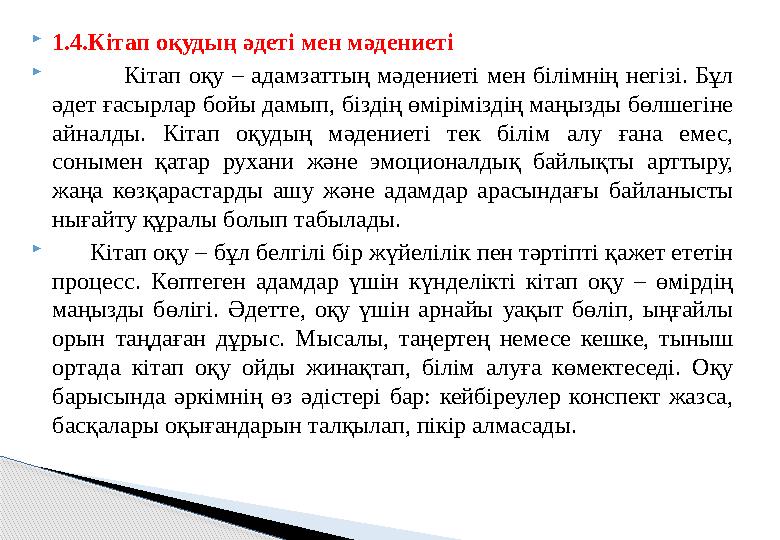 1.4.Кітап оқудың әдеті мен мәдениеті

Кітап оқу – адамзаттың мәдениеті мен білімнің негізі. Бұл әдет ғасырлар бойы дамып, біздің өміріміздің маңызды бөлшегіне айналды. Кітап оқудың мәдениеті тек білім алу ғана емес, сонымен қатар рухани және эмоционалдық байлықты арттыру, жаңа көзқарастарды ашу және адамдар арасындағы байланысты нығайту құралы болып табылады.

Кітап оқу – бұл белгілі бір жүйелілік пен тәртіпті қажет ететін процесс. Көптеген адамдар үшін күнделікті кітап оқу – өмірдің маңызды бөлігі. Әдетте, оқу үшін арнайы уақыт бөліп, ыңғайлы орын таңдаған дұрыс. Мысалы, таңертең немесе кешке, тыныш ортада кітап оқу ойды жинақтап, білім алуға көмектеседі. Оқу барысында әркімнің өз әдістері бар: кейбіреулер конспект жазса, басқалары оқығандарын талқылап, пікір алмасады.